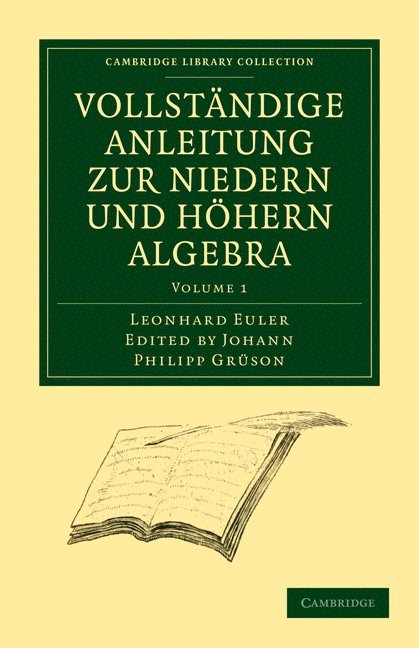 CAMBRIDGE LIBRARY COLLECTION

VOLLSTÄNDIGE ANLEITUNG ZUR NIEDERN UND HÖHERN ALGEBRA

VOLUME 1

LEONHARD EULER
EDITED BY JOHANN PHILIPP GRÜSON

CAMBRIDGE